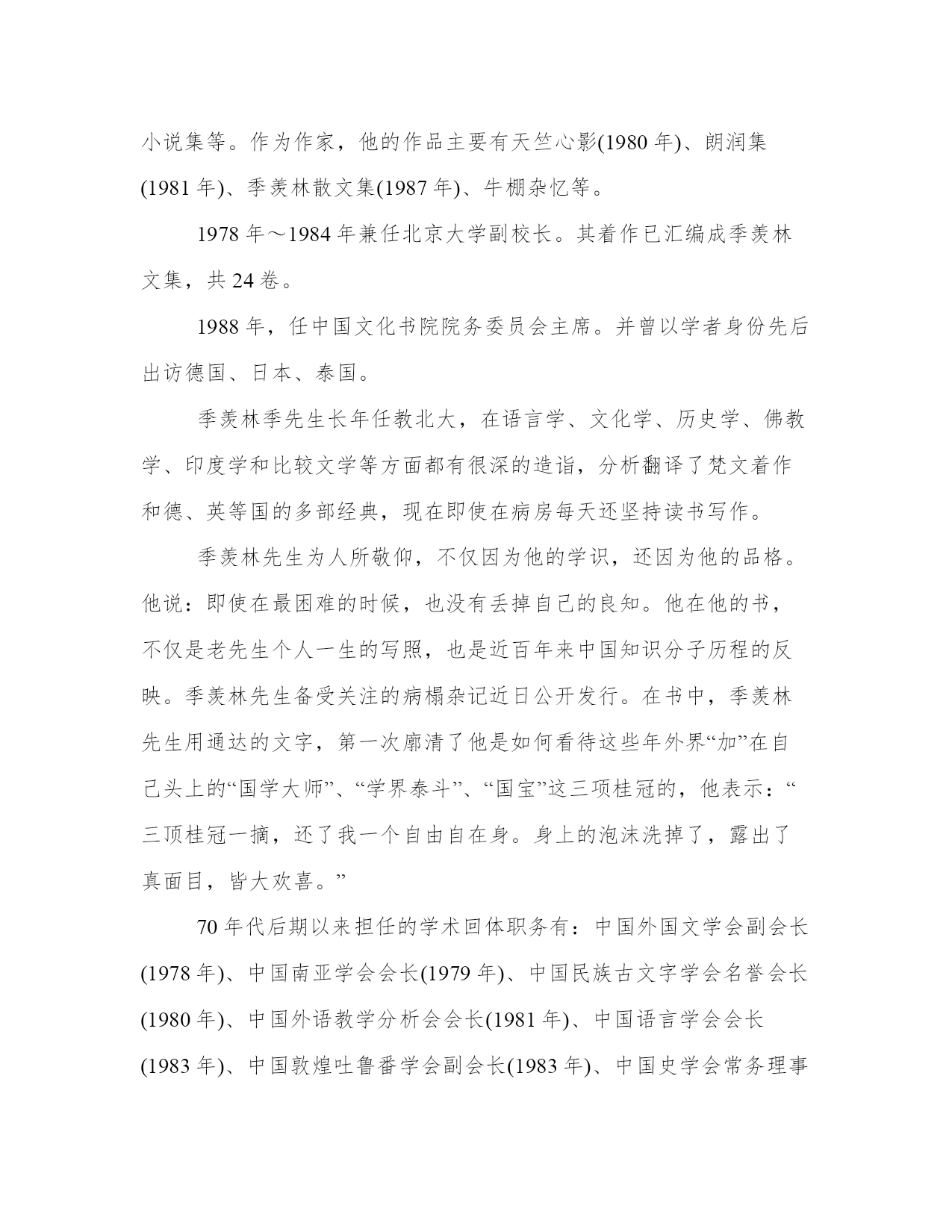 小说集等。作为作家，他的作品主要有天竺心影(1980 年)、朗润集(1981 年)、季羡林散文集(1987 年)、牛棚杂忆等。

1978 年～1984 年兼任北京大学副校长。其着作已汇编成季羡林文集，共 24 卷。

1988 年，任中国文化书院院务委员会主席。并曾以学者身份先后出访德国、日本、泰国。

季羡林季先生长年任教北大，在语言学、文化学、历史学、佛教学、印度学和比较文学等方面都有很深的造诣，分析翻译了梵文着作和德、英等国的多部经典，现在即使在病房每天还坚持读书写作。

季羡林先生为人所敬仰，不仅因为他的学识，还因为他的品格。他说：即使在最困难的时候，也没有丢掉自己的良知。他在他的书，不仅是老先生个人一生的写照，也是近百年来中国知识分子历程的反映。季羡林先生备受关注的病榻杂记近日公开发行。在书中，季羡林先生用通达的文字，第一次廓清了他是如何看待这些年外界“加”在自己头上的“国学大师”、“学界泰斗”、“国宝”这三项桂冠的，他表示：“三顶桂冠一摘，还了我一个自由自在身。身上的泡沫洗掉了，露出了真面目，皆大欢喜。”

70 年代后期以来担任的学术回体职务有：中国外国文学会副会长(1978 年)、中国南亚学会会长(1979 年)、中国民族古文字学会名誉会长(1980 年)、中国外语教学分析会会长(1981 年)、中国语言学会会长(1983 年)、中国敦煌吐鲁番学会副会长(1983 年)、中国史学会常务理事